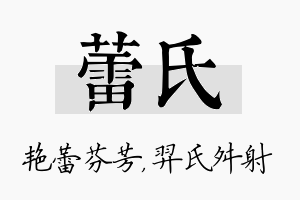 蕾氏

艳蕾芬芳，羿氏舛射